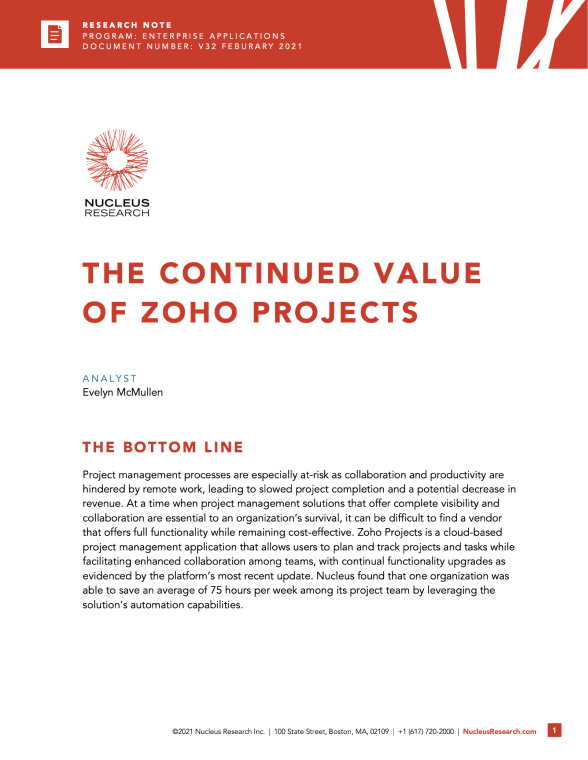 RESEARCH NOTE
PROGRAM: ENTERPRISE APPLICATIONS
DOCUMENT NUMBER: V32 FEBURARY 2021

NUCLEUS
RESEARCH

THE CONTINUED VALUE OF ZOHO PROJECTS

ANALYST
Evelyn McMullen

THE BOTTOM LINE

Project management processes are especially at-risk as collaboration and productivity are hindered by remote work, leading to slowed project completion and a potential decrease in revenue. At a time when project management solutions that offer complete visibility and collaboration are essential to an organization's survival, it can be difficult to find a vendor that offers full functionality while remaining cost-effective. Zoho Projects is a cloud-based project management application that allows users to plan and track projects and tasks while facilitating enhanced collaboration among teams, with continual functionality upgrades as evidenced by the platform's most recent update. Nucleus found that one organization was able to save an average of 75 hours per week among its project team by leveraging the solution's automation capabilities.

©2021 Nucleus Research Inc. | 100 State Street, Boston, MA, 02109 | +1 (617) 720-2000 | NucleusResearch.com 1